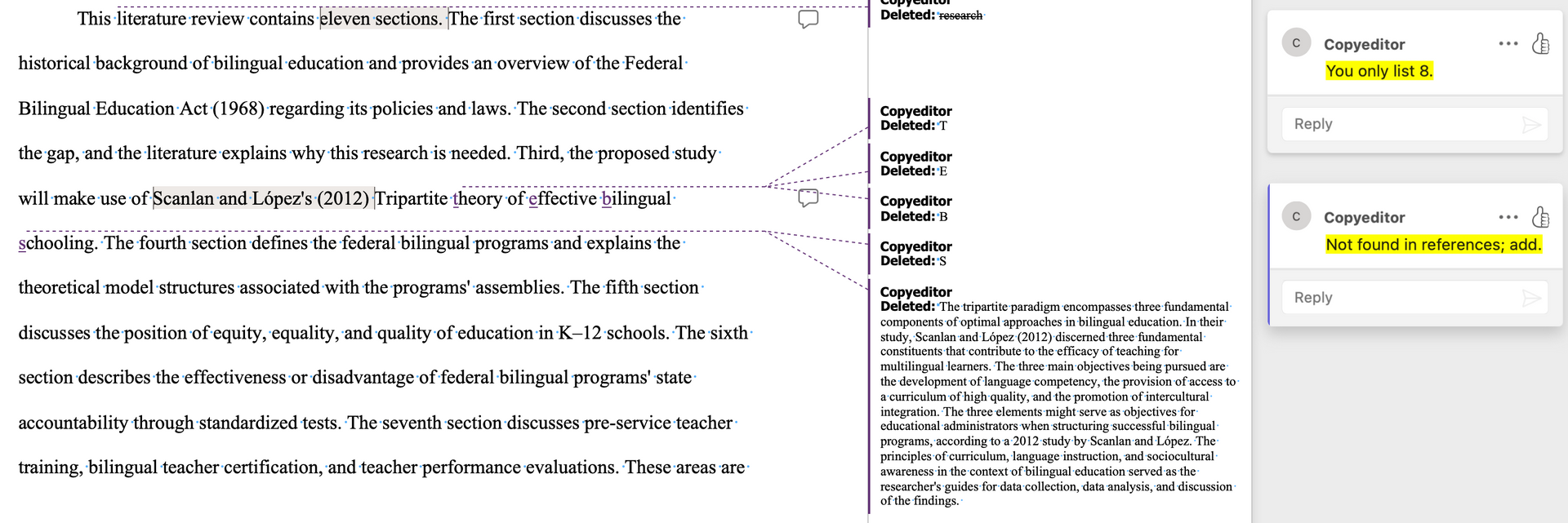 This literature review contains eleven sections. The first section discusses the historical background of bilingual education and provides an overview of the Federal Bilingual Education Act (1968) regarding its policies and laws. The second section identifies the gap, and the literature explains why this research is needed. Third, the proposed study will make use of Scanlan and López's (2012) Tripartite theory of effective bilingual schooling. The fourth section defines the federal bilingual programs and explains the theoretical model structures associated with the programs' assemblies. The fifth section discusses the position of equity, equality, and quality of education in K–12 schools. The sixth section describes the effectiveness or disadvantage of federal bilingual programs' state accountability through standardized tests. The seventh section discusses pre-service teacher training, bilingual teacher certification, and teacher performance evaluations. These areas are

Copyeditor
Deleted: research

Copyeditor
Deleted: T

Copyeditor
Deleted: E

Copyeditor
Deleted: B

Copyeditor
Deleted: S

Copyeditor
Deleted: The tripartite paradigm encompasses three fundamental components of optimal approaches in bilingual education. In their study, Scanlan and López (2012) discerned three fundamental constituents that contribute to the efficacy of teaching for multilingual learners. The three main objectives being pursued are the development of language competency, the provision of access to a curriculum of high quality, and the promotion of intercultural integration. The three elements might serve as objectives for educational administrators when structuring successful bilingual programs, according to a 2012 study by Scanlan and López. The principles of curriculum, language instruction, and sociocultural awareness in the context of bilingual education served as the researcher's guides for data collection, data analysis, and discussion of the findings.

C Copyeditor
You only list 8.
Reply

C Copyeditor
Not found in references; add.
Reply